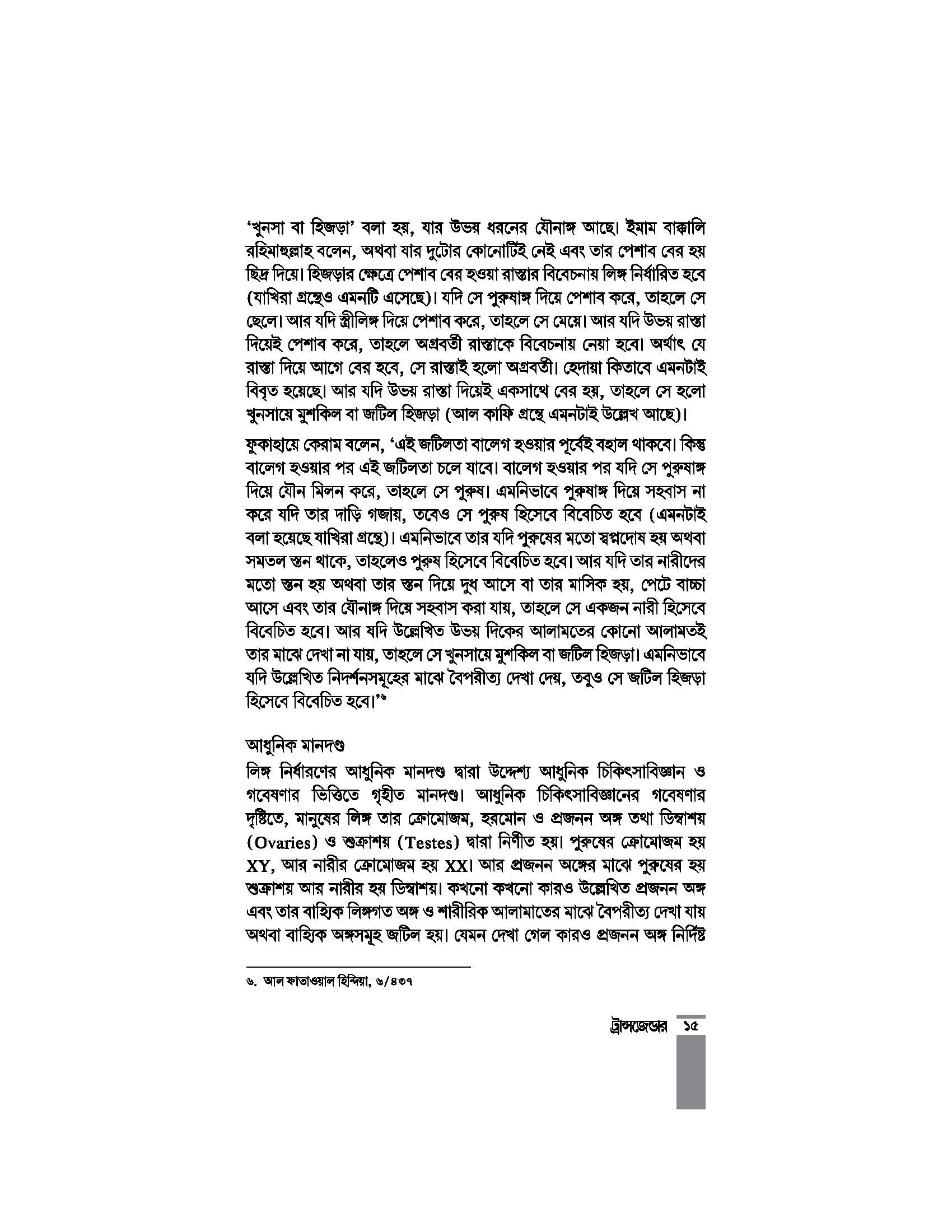 'খুনসা বা হিজড়া' বলা হয়, যার উভয় ধরনের যৌনাঙ্গ আছে। ইমাম বাক্কালি রহিমাহুল্লাহ বলেন, অথবা যার দুটোর কোনোটিই নেই এবং তার পেশাব বের হয় ছিদ্র দিয়ে। হিজড়ার ক্ষেত্রে পেশাব বের হওয়া রাস্তার বিবেচনায় লিঙ্গ নির্ধারিত হবে (যাখিরা গ্রন্থেও এমনটি এসেছে)। যদি সে পুরুষাঙ্গ দিয়ে পেশাব করে, তাহলে সে ছেলে। আর যদি স্ত্রীলিঙ্গ দিয়ে পেশাব করে, তাহলে সে মেয়ে। আর যদি উভয় রাস্তা দিয়েই পেশাব করে, তাহলে অগ্রবর্তী রাস্তাকে বিবেচনায় নেয়া হবে। অর্থাৎ যে রাস্তা দিয়ে আগে বের হবে, সে রাস্তাই হলো অগ্রবর্তী। হেদায়া কিতাবে এমনটাই বিবৃত হয়েছে। আর যদি উভয় রাস্তা দিয়েই একসাথে বের হয়, তাহলে সে হলো খুনসায়ে মুশকিল বা জটিল হিজড়া (আল কাফি গ্রন্থে এমনটাই উল্লেখ আছে)।

ফুকাহায়ে কেরাম বলেন, 'এই জটিলতা বালেগ হওয়ার পূর্বেই বহাল থাকবে। কিন্তু বালেগ হওয়ার পর এই জটিলতা চলে যাবে। বালেগ হওয়ার পর যদি সে পুরুষাঙ্গ দিয়ে যৌন মিলন করে, তাহলে সে পুরুষ। এমনিভাবে পুরুষাঙ্গ দিয়ে সহবাস না করে যদি তার দাড়ি গজায়, তবেও সে পুরুষ হিসেবে বিবেচিত হবে (এমনটাই বলা হয়েছে যাখিরা গ্রন্থে)। এমনিভাবে তার যদি পুরুষের মতো স্বপ্নদোষ হয় অথবা সমতল স্তন থাকে, তাহলেও পুরুষ হিসেবে বিবেচিত হবে। আর যদি তার নারীদের মতো স্তন হয় অথবা তার স্তন দিয়ে দুধ আসে বা তার মাসিক হয়, পেটে বাচ্চা আসে এবং তার যৌনাঙ্গ দিয়ে সহবাস করা যায়, তাহলে সে একজন নারী হিসেবে বিবেচিত হবে। আর যদি উল্লেখিত উভয় দিকের আলামতের কোনো আলামতই তার মাঝে দেখা না যায়, তাহলে সে খুনসায়ে মুশকিল বা জটিল হিজড়া। এমনিভাবে যদি উল্লেখিত নিদর্শনসমূহের মাঝে বৈপরীত্য দেখা দেয়, তবুও সে জটিল হিজড়া হিসেবে বিবেচিত হবে।'$^{৬}$

আধুনিক মানদণ্ড

লিঙ্গ নির্ধারণের আধুনিক মানদণ্ড দ্বারা উদ্দেশ্য আধুনিক চিকিৎসাবিজ্ঞান ও গবেষণার ভিত্তিতে গৃহীত মানদণ্ড। আধুনিক চিকিৎসাবিজ্ঞানের গবেষণার দৃষ্টিতে, মানুষের লিঙ্গ তার ক্রোমোজম, হরমোন ও প্রজনন অঙ্গ তথা ডিম্বাশয় (Ovaries) ও শুক্রাশয় (Testes) দ্বারা নির্ণীত হয়। পুরুষের ক্রোমোজম হয় XY, আর নারীর ক্রোমোজম হয় XX। আর প্রজনন অঙ্গের মাঝে পুরুষের হয় শুক্রাশয় আর নারীর হয় ডিম্বাশয়। কখনো কখনো কারও উল্লেখিত প্রজনন অঙ্গ এবং তার বাহ্যিক লিঙ্গগত অঙ্গ ও শারীরিক আলামাতের মাঝে বৈপরীত্য দেখা যায় অথবা বাহ্যিক অঙ্গসমূহ জটিল হয়। যেমন দেখা গেল কারও প্রজনন অঙ্গ নির্দিষ্ট

৬. আল ফাতাওয়াল হিন্দিয়া, ৬/৪৩৭

ট্রান্সজেন্ডার ১৫